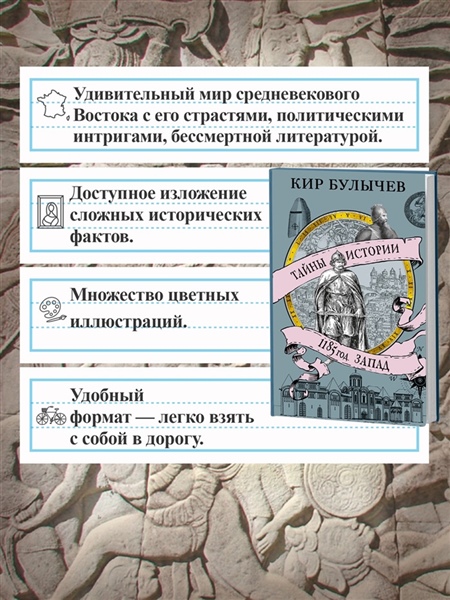 Удивительный мир средневекового Востока с его страстями, политическими интригами, бессмертной литературой.

Доступное изложение сложных исторических фактов.

Множество цветных иллюстраций.

Удобный формат — легко взять с собой в дорогу.

КИР БУЛЫЧЕВ

ТАЙНЫ ИСТОРИИ

1185 ГОД. ЗАПАД